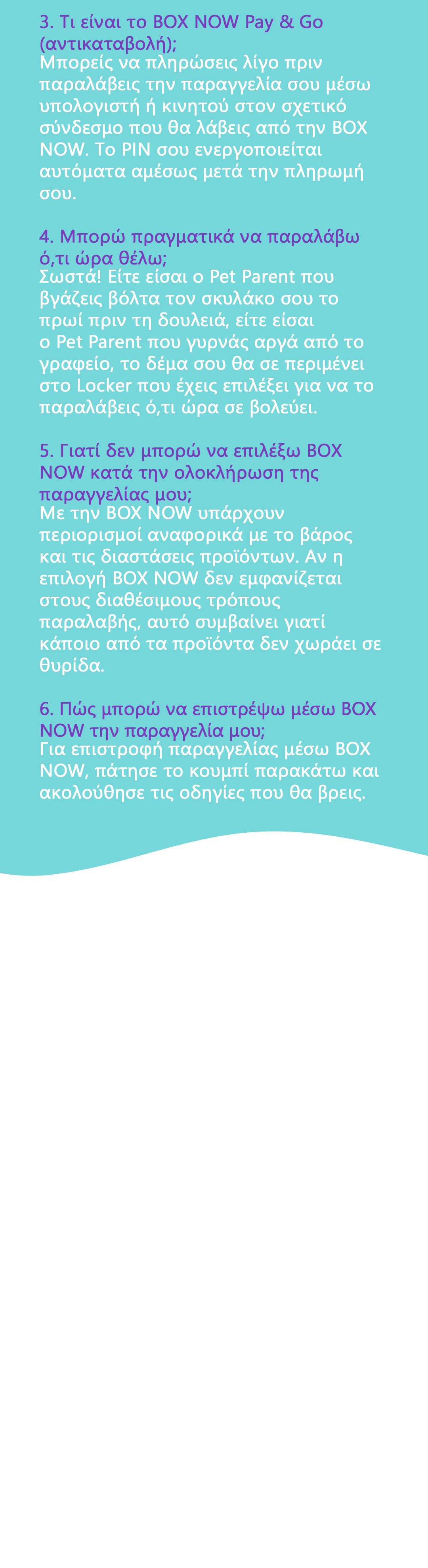 3. Τι είναι το BOX NOW Pay & Go (αντικαταβολή);
Μπορείς να πληρώσεις λίγο πριν παραλάβεις την παραγγελία σου μέσω υπολογιστή ή κινητού στον σχετικό σύνδεσμο που θα λάβεις από την BOX NOW. Το PIN σου ενεργοποιείται αυτόματα αμέσως μετά την πληρωμή σου.

4. Μπορώ πραγματικά να παραλάβω ό,τι ώρα θέλω;
Σωστά! Είτε είσαι ο Pet Parent που βγάζεις βόλτα τον σκυλάκο σου το πρωί πριν τη δουλειά, είτε είσαι ο Pet Parent που γυρνάς αργά από το γραφείο, το δέμα σου θα σε περιμένει στο Locker που έχεις επιλέξει για να το παραλάβεις ό,τι ώρα σε βολεύει.

5. Γιατί δεν μπορώ να επιλέξω BOX NOW κατά την ολοκλήρωση της παραγγελίας μου;
Με την BOX NOW υπάρχουν περιορισμοί αναφορικά με το βάρος και τις διαστάσεις προϊόντων. Αν η επιλογή BOX NOW δεν εμφανίζεται στους διαθέσιμους τρόπους παραλαβής, αυτό συμβαίνει γιατί κάποιο από τα προϊόντα δεν χωράει σε θυρίδα.

6. Πώς μπορώ να επιστρέψω μέσω BOX NOW την παραγγελία μου;
Για επιστροφή παραγγελίας μέσω BOX NOW, πάτησε το κουμπί παρακάτω και ακολούθησε τις οδηγίες που θα βρεις.